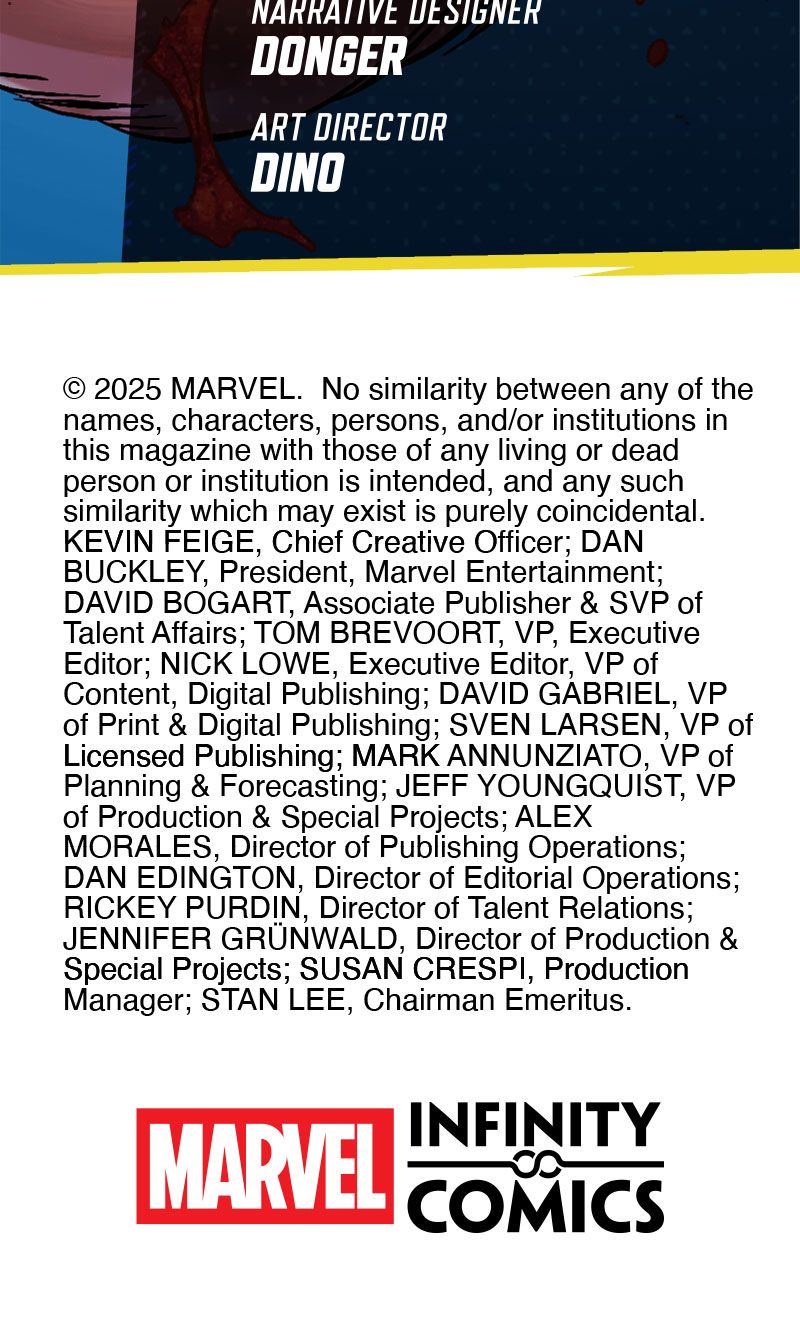 NARRATIVE DESIGNER
DONGER

ART DIRECTOR
DINO

© 2025 MARVEL. No similarity between any of the names, characters, persons, and/or institutions in this magazine with those of any living or dead person or institution is intended, and any such similarity which may exist is purely coincidental. KEVIN FEIGE, Chief Creative Officer; DAN BUCKLEY, President, Marvel Entertainment; DAVID BOGART, Associate Publisher & SVP of Talent Affairs; TOM BREVOORT, VP, Executive Editor; NICK LOWE, Executive Editor, VP of Content, Digital Publishing; DAVID GABRIEL, VP of Print & Digital Publishing; SVEN LARSEN, VP of Licensed Publishing; MARK ANNUNZIATO, VP of Planning & Forecasting; JEFF YOUNGQUIST, VP of Production & Special Projects; ALEX MORALES, Director of Publishing Operations; DAN EDINGTON, Director of Editorial Operations; RICKEY PURDIN, Director of Talent Relations; JENNIFER GRÜNWALD, Director of Production & Special Projects; SUSAN CRESPI, Production Manager; STAN LEE, Chairman Emeritus.

MARVEL INFINITY COMICS